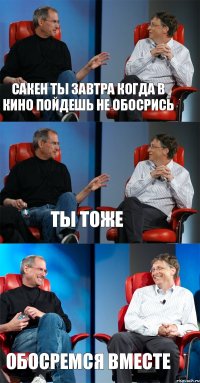 САКЕН ТЫ ЗАВТРА КОГДА В КИНО ПОЙДЕШЬ НЕ ОБОСРИСЬ

ТЫ ТОЖЕ

ОБОСРЕМСЯ ВМЕСТЕ